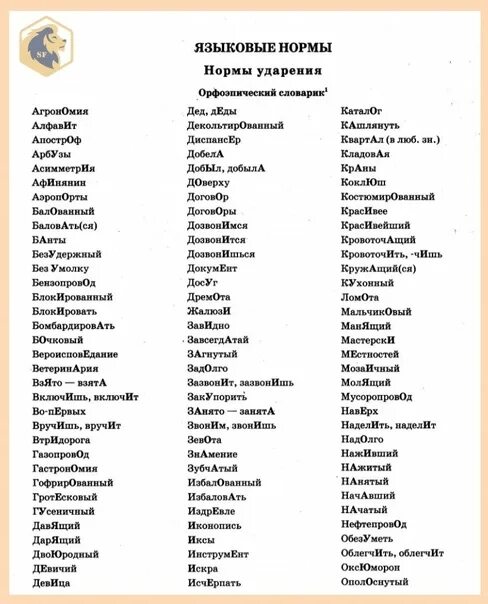 SF

ЯЗЫКОВЫЕ НОРМЫ

Нормы ударения

Орфоэпический словарик$^1$

АгронОмия
АлфавИт
АпострОф
АрбУзы
АсимметрИя
АфИнянин
АэропОрты
БалОванный
БаловАть(ся)
БАнты
БезУдержный
Без Умолку
БензопровОд
БлокИрованный
БлокИровать
БомбардировАть
БОчковый
ВероисповЕдание
ВетеринАрия
ВзЯто — взятА
ВключИшь, включИт
Во-пЕрвых
ВручИшь, вручИт
ВтрИдорога
ГазопровОд
ГастронОмия
ГофрирОванный
ГротЕсковый
ГУсеничный
ДавЯщий
ДарЯщий
ДвоЮродный
ДЕвичий
ДевИца

Дед, дЕды
ДекольтирОванный
ДиспансЕр
ДобелА
ДобЫл, добылА
ДОверху
ДоговОр
ДоговОры
ДозвонИмся
ДозвонИтся
ДозвонИшься
ДокумЕнт
ДосУг
ДремОта
ЖалюзИ
ЗавИдно
ЗавсегдАтай
ЗАгнутый
ЗадОлго
ЗазвонИт, зазвонИшь
ЗакУпорить
ЗАнято — занятА
ЗвонИм, звонИшь
ЗевОта
ЗнАмение
ЗубчАтый
ИзбалОванный
ИзбаловАть
ИздрЕвле
Иконопись
Иксы
ИнструмЕнт
Искра
ИсчЕрпать

КаталОг
КАшлянуть
КвартАл (в люб. зн.)
КладовАя
КрАны
КоклЮш
КостюмирОванный
КрасИвее
КрасИвейший
КровоточАщий
КровоточИть, -чИшь
КружАщий(ся)
КУхонный
ЛомОта
МальчикОвый
МанЯщий
МастерскИ
МЕстностей
МозаИчный
МолЯщий
МусоропровОд
НавЕрх
НаделИть, наделИт
НадОлго
НажИвший
НАжитый
НАнятый
НачАвший
НАчатый
НефтепровОд
ОбезУметь
ОблегчИть, облегчИт
ОксЮморон
ОполОснутый